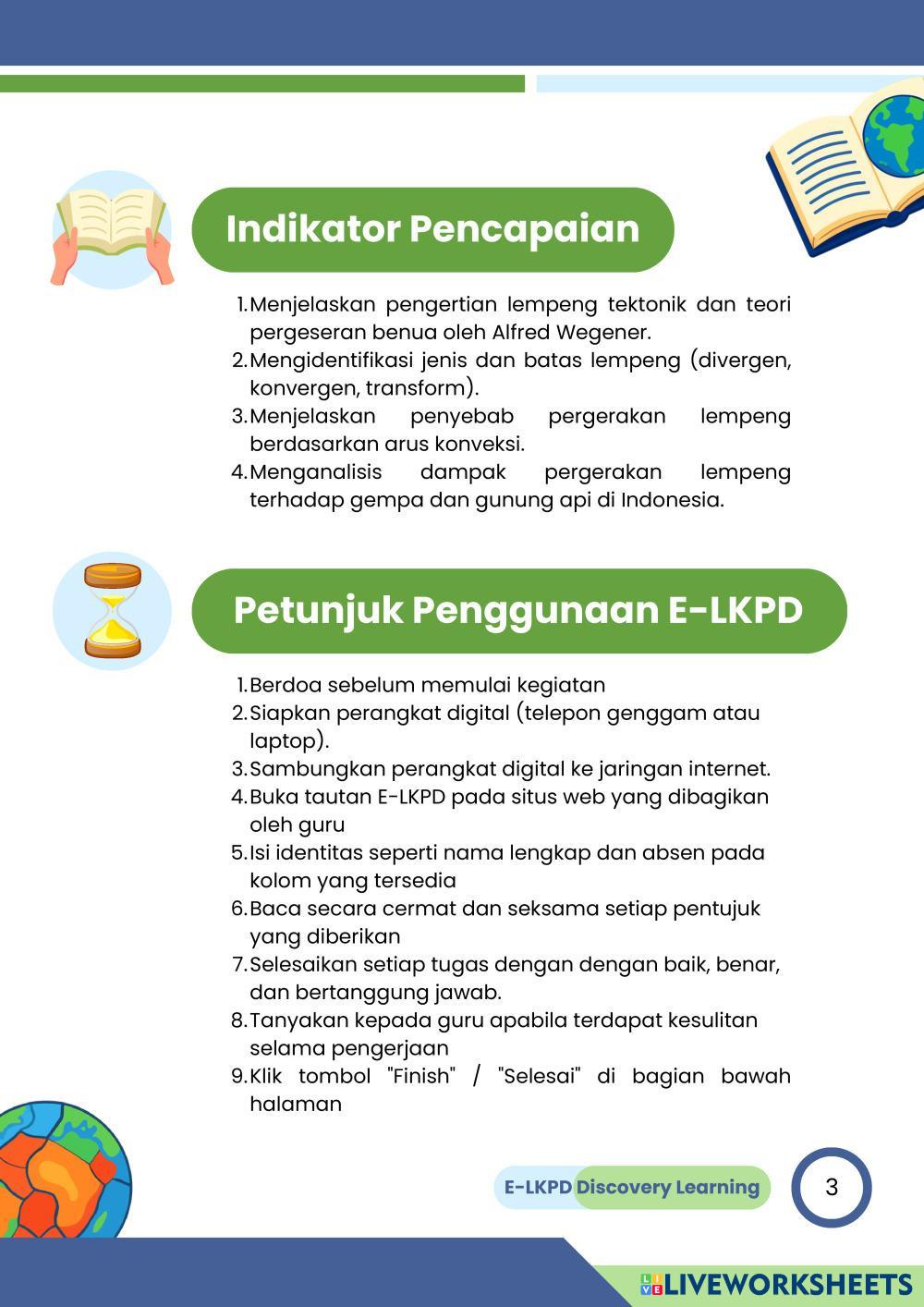 Indikator Pencapaian

1. Menjelaskan pengertian lempeng tektonik dan teori pergeseran benua oleh Alfred Wegener.
2. Mengidentifikasi jenis dan batas lempeng (divergen, konvergen, transform).
3. Menjelaskan penyebab pergerakan lempeng berdasarkan arus konveksi.
4. Menganalisis dampak pergerakan lempeng terhadap gempa dan gunung api di Indonesia.

Petunjuk Penggunaan E-LKPD

1. Berdoa sebelum memulai kegiatan
2. Siapkan perangkat digital (telepon genggam atau laptop).
3. Sambungkan perangkat digital ke jaringan internet.
4. Buka tautan E-LKPD pada situs web yang dibagikan oleh guru
5. Isi identitas seperti nama lengkap dan absen pada kolom yang tersedia
6. Baca secara cermat dan seksama setiap pentujuk yang diberikan
7. Selesaikan setiap tugas dengan dengan baik, benar, dan bertanggung jawab.
8. Tanyakan kepada guru apabila terdapat kesulitan selama pengerjaan
9. Klik tombol "Finish" / "Selesai" di bagian bawah halaman

E-LKPD Discovery Learning

3

LIVEWORKSHEETS